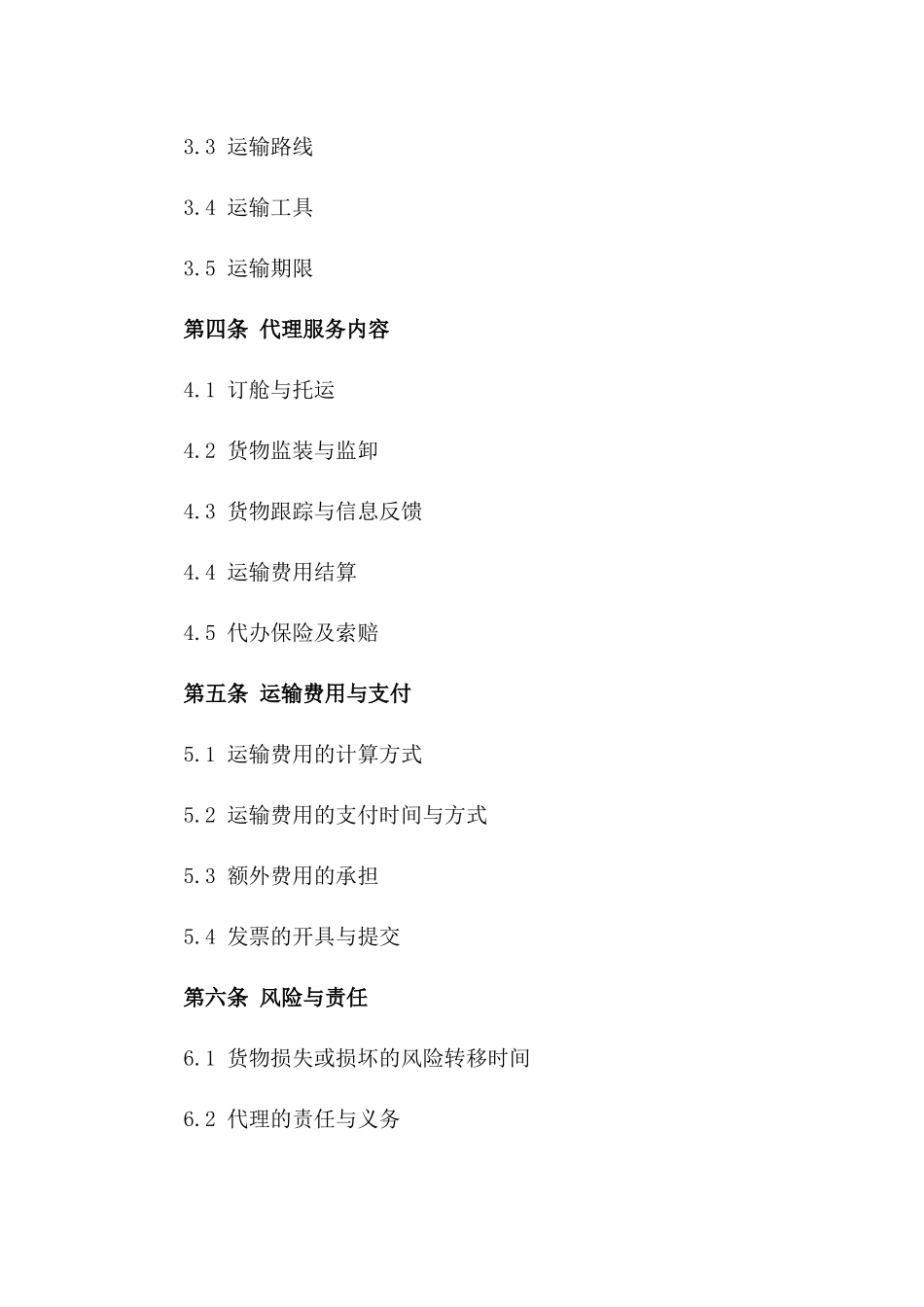 3.3 运输路线

3.4 运输工具

3.5 运输期限

第四条 代理服务内容

4.1 订舱与托运

4.2 货物监装与监卸

4.3 货物跟踪与信息反馈

4.4 运输费用结算

4.5 代办保险及索赔

第五条 运输费用与支付

5.1 运输费用的计算方式

5.2 运输费用的支付时间与方式

5.3 额外费用的承担

5.4 发票的开具与提交

第六条 风险与责任

6.1 货物损失或损坏的风险转移时间

6.2 代理的责任与义务